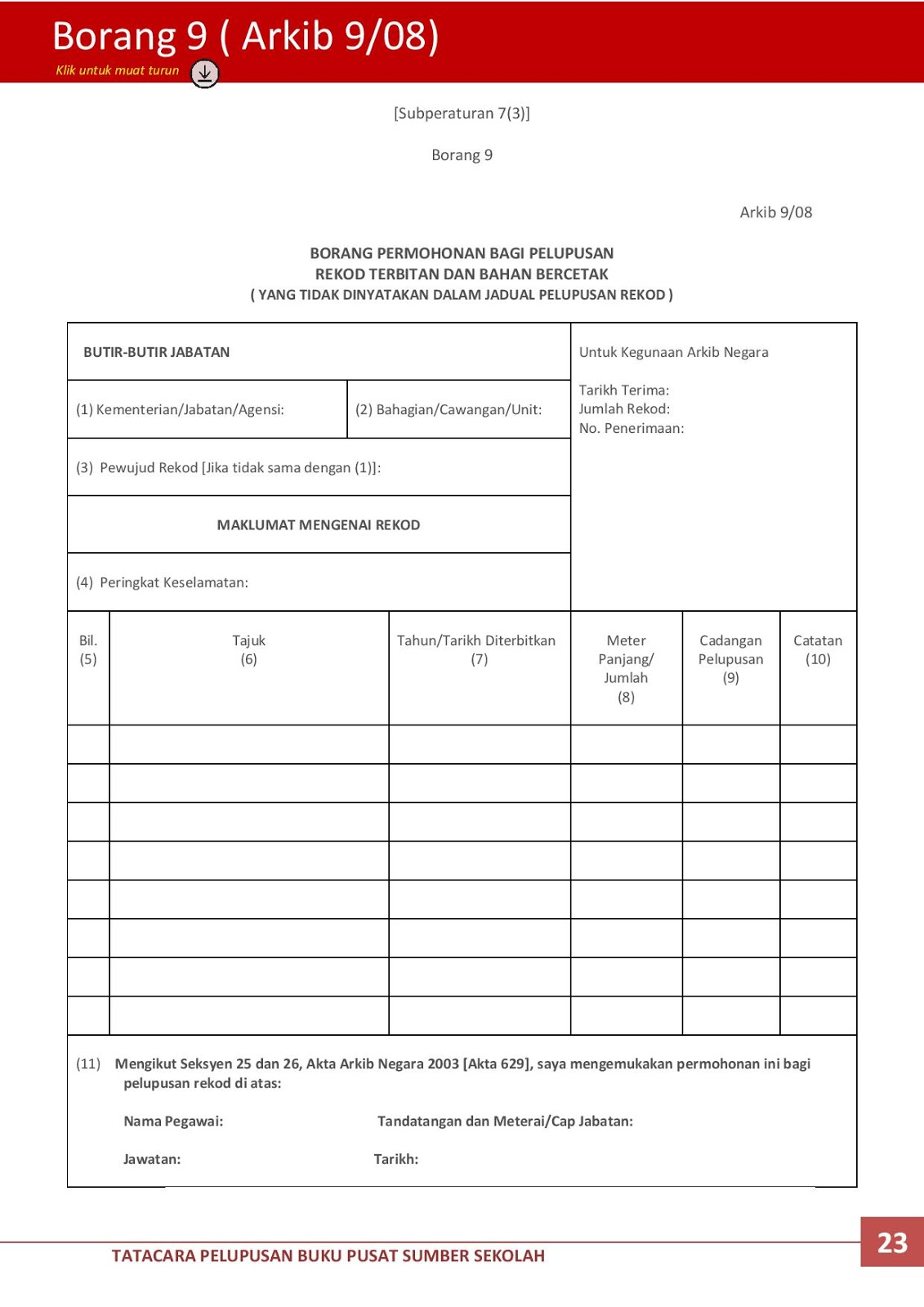 Borang 9 ( Arkib 9/08)
Klik untuk muat turun

[Subperaturan 7(3)]

Borang 9

Arkib 9/08

BORANG PERMOHONAN BAGI PELUPUSAN
REKOD TERBITAN DAN BAHAN BERCETAK
( YANG TIDAK DINYATAKAN DALAM JADUAL PELUPUSAN REKOD )

BUTIR-BUTIR JABATAN

(1) Kementerian/Jabatan/Agensi:

(2) Bahagian/Cawangan/Unit:

(3) Pewujud Rekod [Jika tidak sama dengan (1)]:

MAKLUMAT MENGENAI REKOD

(4) Peringkat Keselamatan:

Untuk Kegunaan Arkib Negara

Tarikh Terima:
Jumlah Rekod:
No. Penerimaan:

| Bil. (5) | Tajuk (6) | Tahun/Tarikh Diterbitkan (7) | Meter Panjang/ Jumlah (8) | Cadangan Pelupusan (9) | Catatan (10) |
|---|---|---|---|---|---|
| | | | | | |
| | | | | | |
| | | | | | |
| | | | | | |
| | | | | | |
| | | | | | |
| | | | | | |
| | | | | | |

(11) Mengikut Seksyen 25 dan 26, Akta Arkib Negara 2003 [Akta 629], saya mengemukakan permohonan ini bagi pelupusan rekod di atas:

Nama Pegawai:
Tandatangan dan Meterai/Cap Jabatan:

Jawatan:
Tarikh:

TATACARA PELUPUSAN BUKU PUSAT SUMBER SEKOLAH
23